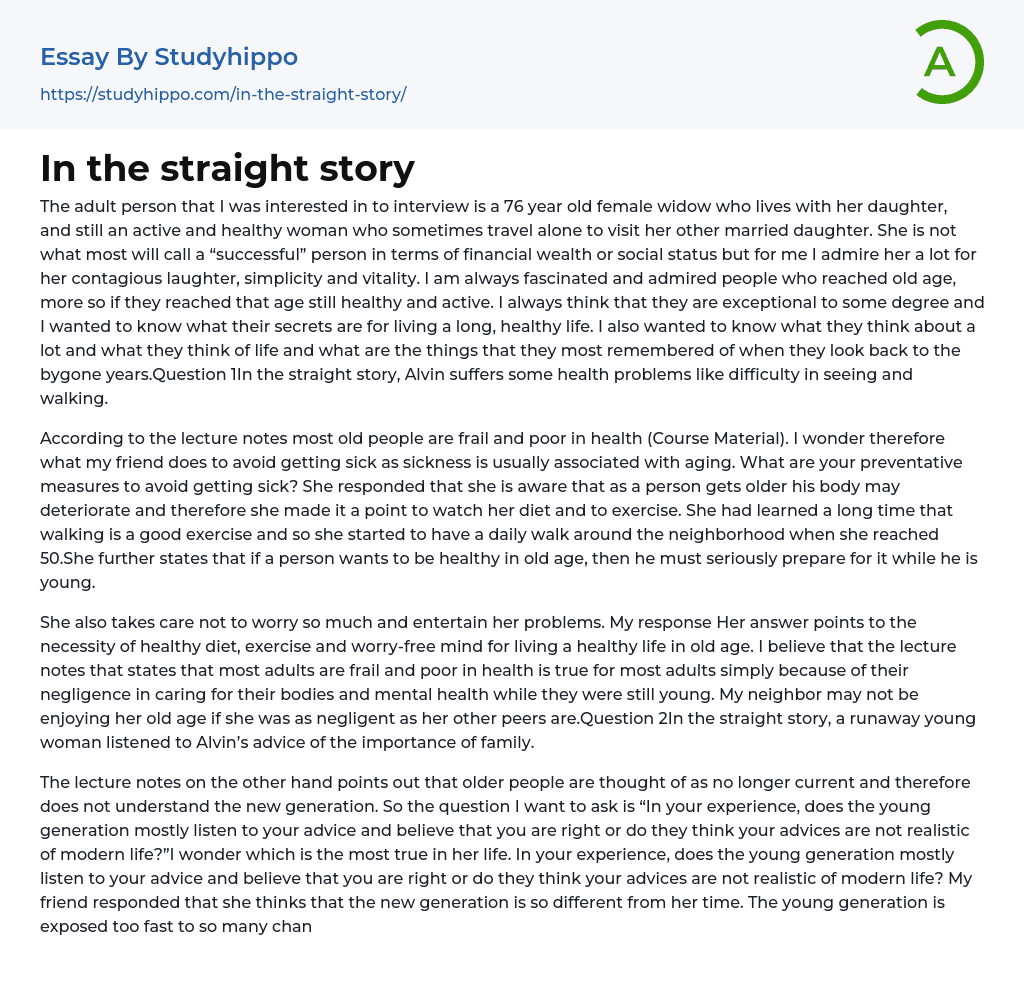 Essay By Studyhippo
https://studyhippo.com/in-the-straight-story/

A

In the straight story

The adult person that I was interested in to interview is a 76 year old female widow who lives with her daughter, and still an active and healthy woman who sometimes travel alone to visit her other married daughter. She is not what most will call a “successful” person in terms of financial wealth or social status but for me I admire her a lot for her contagious laughter, simplicity and vitality. I am always fascinated and admired people who reached old age, more so if they reached that age still healthy and active. I always think that they are exceptional to some degree and I wanted to know what their secrets are for living a long, healthy life. I also wanted to know what they think about a lot and what they think of life and what are the things that they most remembered of when they look back to the bygone years.Question 1In the straight story, Alvin suffers some health problems like difficulty in seeing and walking.

According to the lecture notes most old people are frail and poor in health (Course Material). I wonder therefore what my friend does to avoid getting sick as sickness is usually associated with aging. What are your preventative measures to avoid getting sick? She responded that she is aware that as a person gets older his body may deteriorate and therefore she made it a point to watch her diet and to exercise. She had learned a long time that walking is a good exercise and so she started to have a daily walk around the neighborhood when she reached 50.She further states that if a person wants to be healthy in old age, then he must seriously prepare for it while he is young.

She also takes care not to worry so much and entertain her problems. My response Her answer points to the necessity of healthy diet, exercise and worry-free mind for living a healthy life in old age. I believe that the lecture notes that states that most adults are frail and poor in health is true for most adults simply because of their negligence in caring for their bodies and mental health while they were still young. My neighbor may not be enjoying her old age if she was as negligent as her other peers are.Question 2In the straight story, a runaway young woman listened to Alvin’s advice of the importance of family.

The lecture notes on the other hand points out that older people are thought of as no longer current and therefore does not understand the new generation. So the question I want to ask is “In your experience, does the young generation mostly listen to your advice and believe that you are right or do they think your advices are not realistic of modern life?”I wonder which is the most true in her life. In your experience, does the young generation mostly listen to your advice and believe that you are right or do they think your advices are not realistic of modern life? My friend responded that she thinks that the new generation is so different from her time. The young generation is exposed too fast to so many chan